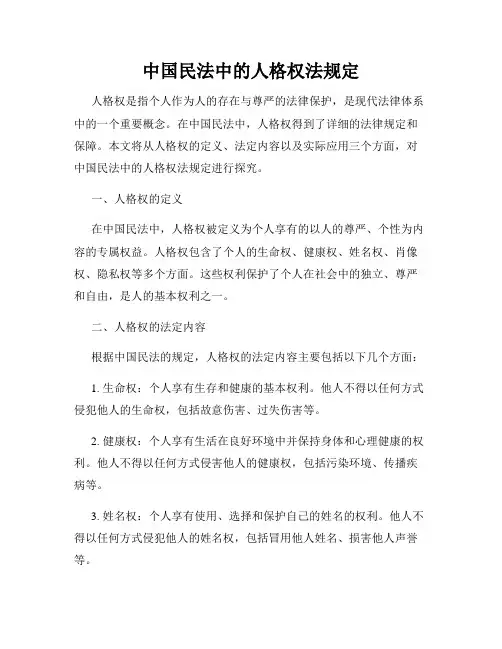 中国民法中的人格权法规定

人格权是指个人作为人的存在与尊严的法律保护，是现代法律体系中的一个重要概念。在中国民法中，人格权得到了详细的法律规定和保障。本文将从人格权的定义、法定内容以及实际应用三个方面，对中国民法中的人格权法规定进行探究。

一、人格权的定义

在中国民法中，人格权被定义为个人享有的以人的尊严、个性为内容的专属权益。人格权包含了个人的生命权、健康权、姓名权、肖像权、隐私权等多个方面。这些权利保护了个人在社会中的独立、尊严和自由，是人的基本权利之一。

二、人格权的法定内容

根据中国民法的规定，人格权的法定内容主要包括以下几个方面：

1. 生命权：个人享有生存和健康的基本权利。他人不得以任何方式侵犯他人的生命权，包括故意伤害、过失伤害等。

2. 健康权：个人享有生活在良好环境中并保持身体和心理健康的权利。他人不得以任何方式侵害他人的健康权，包括污染环境、传播疾病等。

3. 姓名权：个人享有使用、选择和保护自己的姓名的权利。他人不得以任何方式侵犯他人的姓名权，包括冒用他人姓名、损害他人声誉等。